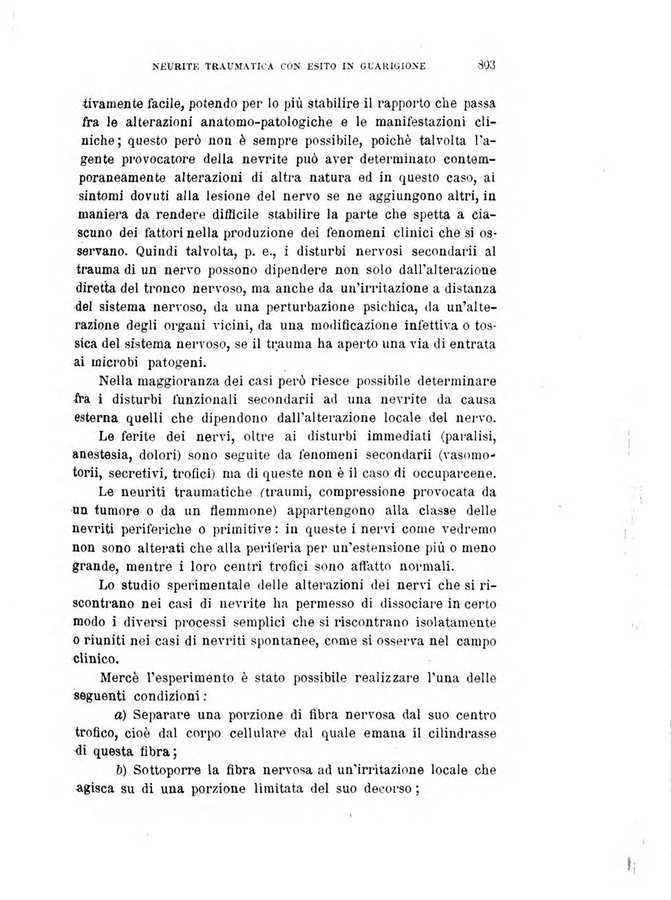 NEURITE TRAUMATICA CON ESITO IN GUARIGIONE 803

tivamente facile, potendo per lo più stabilire il rapporto che passa fra le alterazioni anatomo-patologiche e le manifestazioni cliniche; questo però non è sempre possibile, poichè talvolta l'agente provocatore della nevrite può aver determinato contemporaneamente alterazioni di altra natura ed in questo caso, ai sintomi dovuti alla lesione del nervo se ne aggiungono altri, in maniera da rendere difficile stabilire la parte che spetta a ciascuno dei fattori nella produzione dei fenomeni clinici che si osservano. Quindi talvolta, p. e., i disturbi nervosi secondarii al trauma di un nervo possono dipendere non solo dall'alterazione diretta del tronco nervoso, ma anche da un'irritazione a distanza del sistema nervoso, da una perturbazione psichica, da un'alterazione degli organi vicini, da una modificazione infettiva o tossica del sistema nervoso, se il trauma ha aperto una via di entrata ai microbi patogeni.

Nella maggioranza dei casi però riesce possibile determinare fra i disturbi funzionali secondarii ad una nevrite da causa esterna quelli che dipendono dall'alterazione locale del nervo.

Le ferite dei nervi, oltre ai disturbi immediati (paralisi, anestesia, dolori) sono seguite da fenomeni secondarii (vasomotorii, secretivi, trofici) ma di queste non è il caso di occuparcene.

Le neuriti traumatiche (traumi, compressione provocata da un tumore o da un flemmone) appartengono alla classe delle nevriti periferiche o primitive: in queste i nervi come vedremo non sono alterati che alla periferia per un'estensione più o meno grande, mentre i loro centri trofici sono affatto normali.

Lo studio sperimentale delle alterazioni dei nervi che si riscontrano nei casi di nevrite ha permesso di dissociare in certo modo i diversi processi semplici che si riscontrano isolatamente o riuniti nei casi di nevriti spontanee, come si osserva nel campo clinico.

Mercè l'esperimento è stato possibile realizzare l'una delle seguenti condizioni:

a) Separare una porzione di fibra nervosa dal suo centro trofico, cioè dal corpo cellulare dal quale emana il cilindrasse di questa fibra;

b) Sottoporre la fibra nervosa ad un'irritazione locale che agisca su di una porzione limitata del suo decorso;